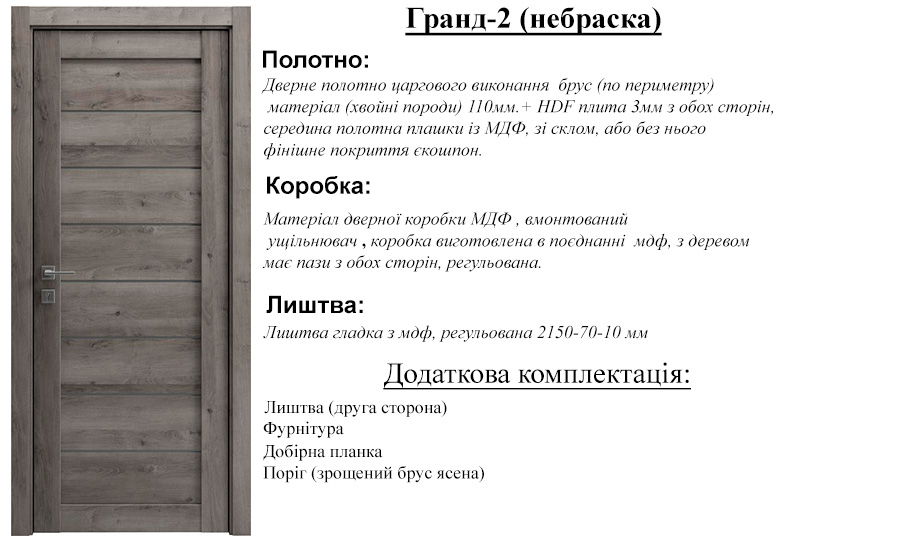 Гранд-2 (небраска)

Полотно:

Дверне полотно царгового виконання брус (по периметру) матеріал (хвойні породи) 110мм.+ HDF плита 3мм з обох сторін, середина полотна плашки із МДФ, зі склом, або без нього фінішне покриття єкошпон.

Коробка:

Матеріал дверної коробки МДФ , вмонтований ущільнювач , коробка виготовлена в поєднанні мдф, з деревом має пази з обох сторін, регульована.

Лиштва:

Лиштва гладка з мдф, регульована 2150-70-10 мм

Додаткова комплектація:

Лиштва (друга сторона)
Фурнітура
Добірна планка
Поріг (зрощений брус ясена)